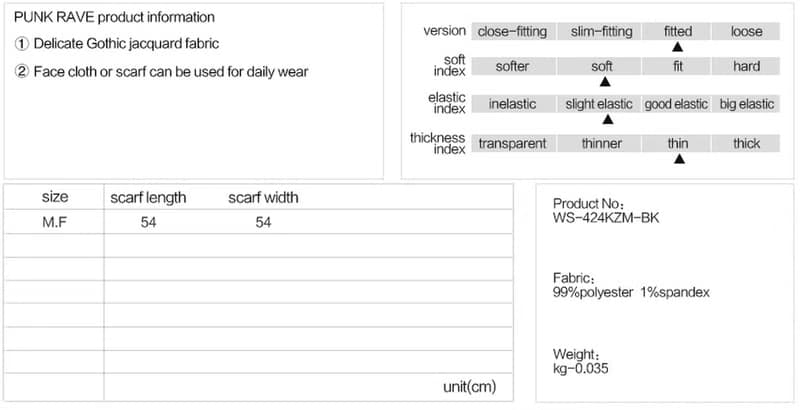 PUNK RAVE product information

① Delicate Gothic jacquard fabric

② Face cloth or scarf can be used for daily wear

| version | close-fitting | slim-fitting | fitted ▲ | loose |
|---|---|---|---|---|
| soft index | softer | soft ▲ | fit | hard |
| elastic index | inelastic | slight elastic ▲ | good elastic | big elastic |
| thickness index | transparent | thinner | thin ▲ | thick |

| size | scarf length | scarf width |
|---|---|---|
| M.F | 54 | 54 |

unit(cm)

Product No:
WS-424KZM-BK

Fabric:
99%polyester 1%spandex

Weight:
kg-0.035